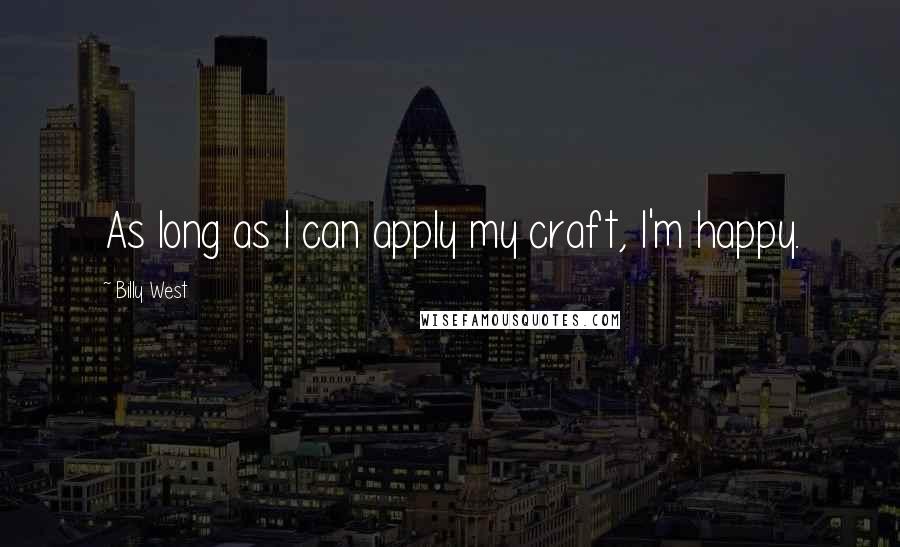 As long as I can apply my craft, I'm happy.

~ Billy West

WISEFAMOUSQUOTES.COM